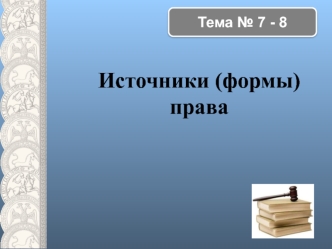 Тема № 7 - 8

Источники (формы) права